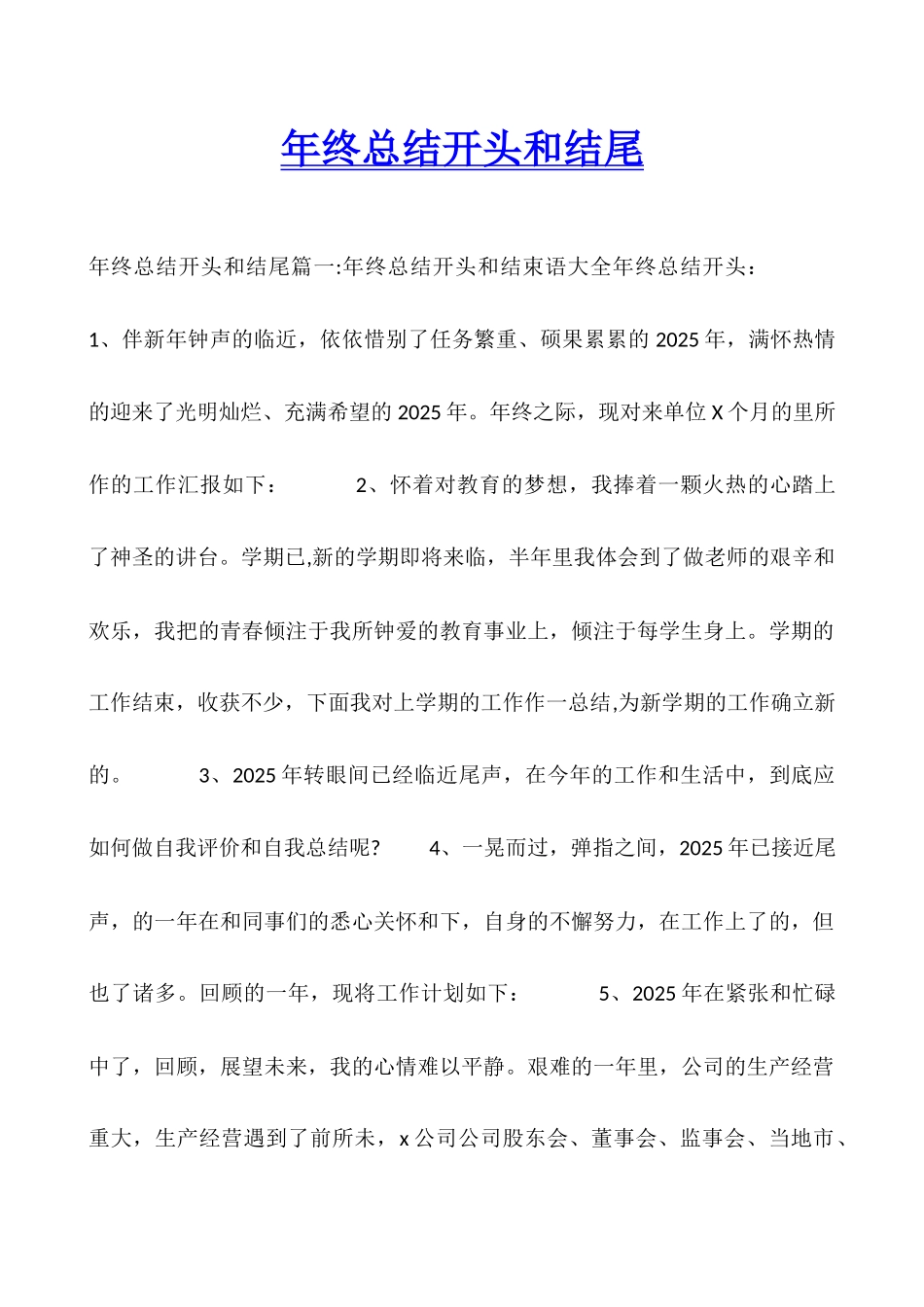 年终总结开头和结尾

年终总结开头和结尾篇一:年终总结开头和结束语大全年终总结开头：

1、伴新年钟声的临近，依依惜别了任务繁重、硕果累累的2025年，满怀热情的迎来了光明灿烂、充满希望的2025年。年终之际，现对来单位X个月的里所作的工作汇报如下： 2、怀着对教育的梦想，我捧着一颗火热的心踏上了神圣的讲台。学期已,新的学期即将来临，半年里我体会到了做老师的艰辛和欢乐，我把的青春倾注于我所钟爱的教育事业上，倾注于每学生身上。学期的工作结束，收获不少，下面我对上学期的工作作一总结,为新学期的工作确立新的。 3、2025年转眼间已经临近尾声，在今年的工作和生活中，到底应如何做自我评价和自我总结呢? 4、一晃而过，弹指之间，2025年已接近尾声，的一年在和同事们的悉心关怀和下，自身的不懈努力，在工作上了的，但也了诸多。回顾的一年，现将工作计划如下： 5、2025年在紧张和忙碌中了，回顾，展望未来，我的心情难以平静。艰难的一年里，公司的生产经营重大，生产经营遇到了前所未，x公司公司股东会、董事会、监事会、当地市、